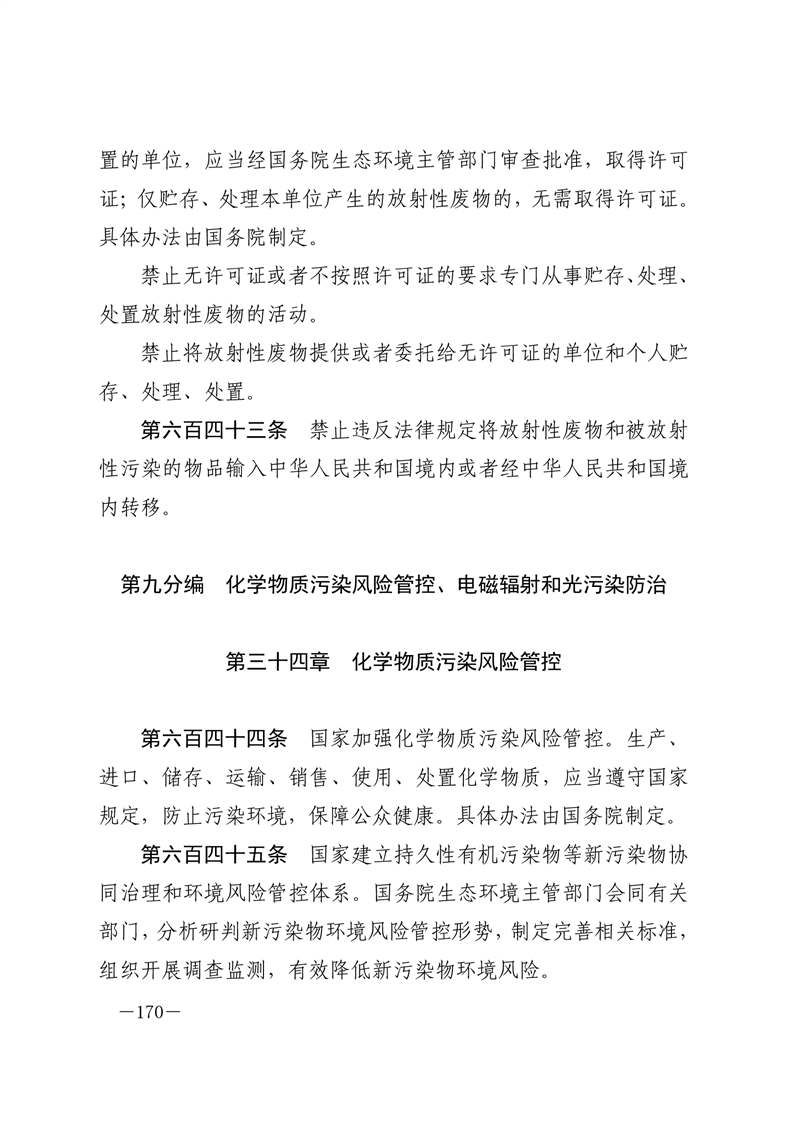 置的单位，应当经国务院生态环境主管部门审查批准，取得许可证；仅贮存、处理本单位产生的放射性废物的，无需取得许可证。具体办法由国务院制定。

禁止无许可证或者不按照许可证的要求专门从事贮存、处理、处置放射性废物的活动。

禁止将放射性废物提供或者委托给无许可证的单位和个人贮存、处理、处置。

第六百四十三条　禁止违反法律规定将放射性废物和被放射性污染的物品输入中华人民共和国境内或者经中华人民共和国境内转移。

第九分编　化学物质污染风险管控、电磁辐射和光污染防治

第三十四章　化学物质污染风险管控

第六百四十四条　国家加强化学物质污染风险管控。生产、进口、储存、运输、销售、使用、处置化学物质，应当遵守国家规定，防止污染环境，保障公众健康。具体办法由国务院制定。

第六百四十五条　国家建立持久性有机污染物等新污染物协同治理和环境风险管控体系。国务院生态环境主管部门会同有关部门，分析研判新污染物环境风险管控形势，制定完善相关标准，组织开展调查监测，有效降低新污染物环境风险。

—170—